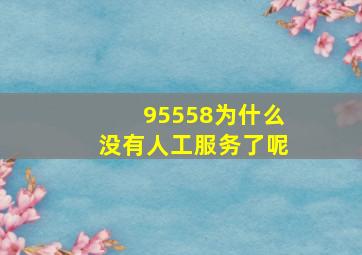 95558为什么
没有人工服务了呢